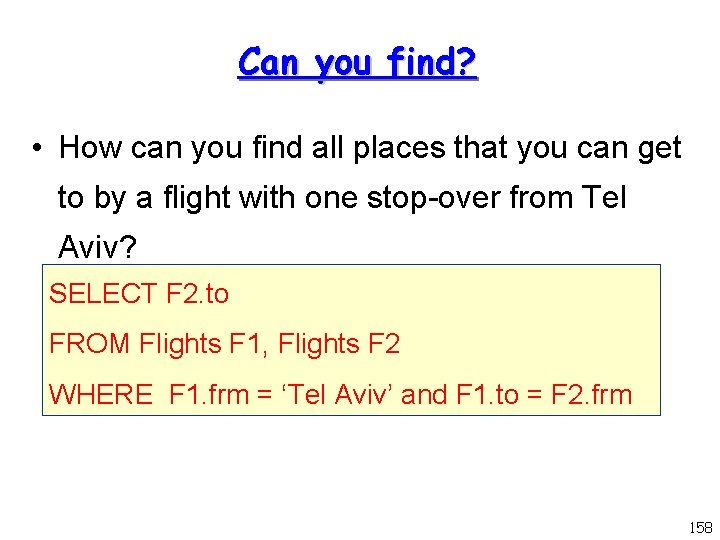 Can you find?

• How can you find all places that you can get to by a flight with one stop-over from Tel Aviv?

SELECT F2.to
FROM Flights F1, Flights F2
WHERE F1.frm = 'Tel Aviv' and F1.to = F2.frm

158